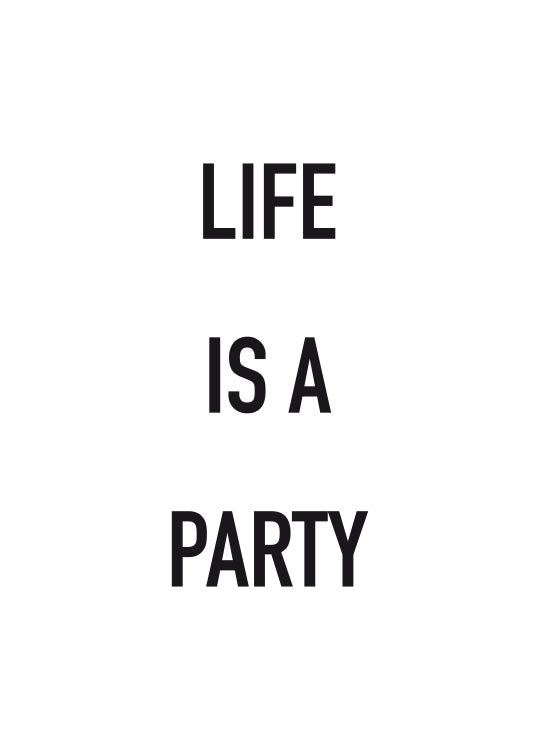 LIFE

IS A

PARTY